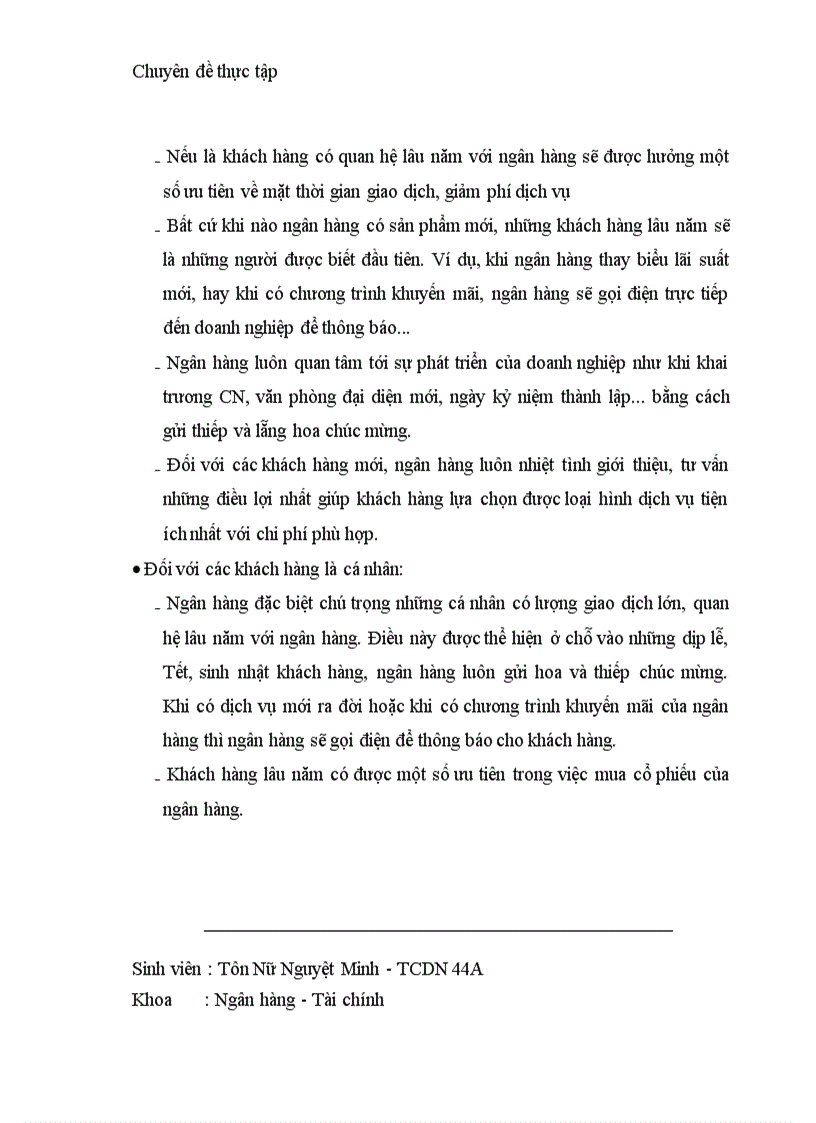 Chuyên đề thực tập

- Nếu là khách hàng có quan hệ lâu năm với ngân hàng sẽ được hưởng một số ưu tiên về mặt thời gian giao dịch, giảm phí dịch vụ

- Bất cứ khi nào ngân hàng có sản phẩm mới, những khách hàng lâu năm sẽ là những người được biết đầu tiên. Ví dụ, khi ngân hàng thay biểu lãi suất mới, hay khi có chương trình khuyến mãi, ngân hàng sẽ gọi điện trực tiếp đến doanh nghiệp để thông báo...

- Ngân hàng luôn quan tâm tới sự phát triển của doanh nghiệp như khi khai trương CN, văn phòng đại diện mới, ngày kỷ niệm thành lập... bằng cách gửi thiếp và lẵng hoa chúc mừng.

- Đối với các khách hàng mới, ngân hàng luôn nhiệt tình giới thiệu, tư vấn những điều lợi nhất giúp khách hàng lựa chọn được loại hình dịch vụ tiện ích nhất với chi phí phù hợp.

• Đối với các khách hàng là cá nhân:

- Ngân hàng đặc biệt chú trọng những cá nhân có lượng giao dịch lớn, quan hệ lâu năm với ngân hàng. Điều này được thể hiện ở chỗ vào những dịp lễ, Tết, sinh nhật khách hàng, ngân hàng luôn gửi hoa và thiếp chúc mừng. Khi có dịch vụ mới ra đời hoặc khi có chương trình khuyến mãi của ngân hàng thì ngân hàng sẽ gọi điện để thông báo cho khách hàng.

- Khách hàng lâu năm có được một số ưu tiên trong việc mua cổ phiếu của ngân hàng.

Sinh viên : Tôn Nữ Nguyệt Minh - TCDN 44A
Khoa : Ngân hàng - Tài chính